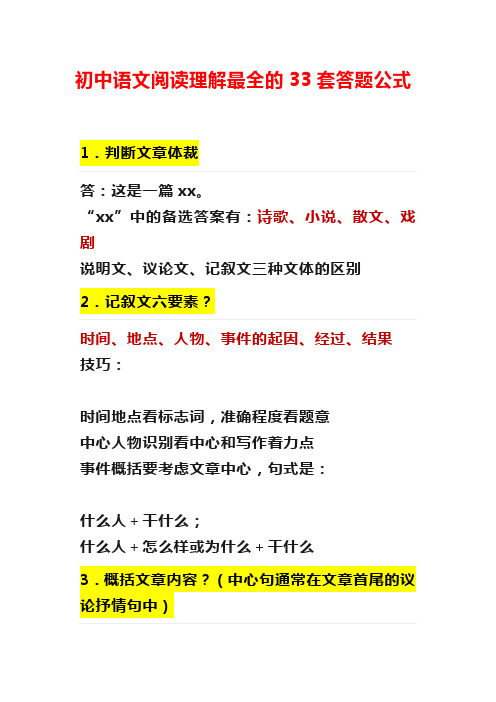 初中语文阅读理解最全的 33 套答题公式

1．判断文章体裁

答：这是一篇 xx。
“xx”中的备选答案有：诗歌、小说、散文、戏剧
说明文、议论文、记叙文三种文体的区别

2．记叙文六要素？

时间、地点、人物、事件的起因、经过、结果
技巧：

时间地点看标志词，准确程度看题意
中心人物识别看中心和写作着力点
事件概括要考虑文章中心，句式是：

什么人 + 干什么；
什么人 + 怎么样或为什么 + 干什么

3．概括文章内容？（中心句通常在文章首尾的议论抒情句中）